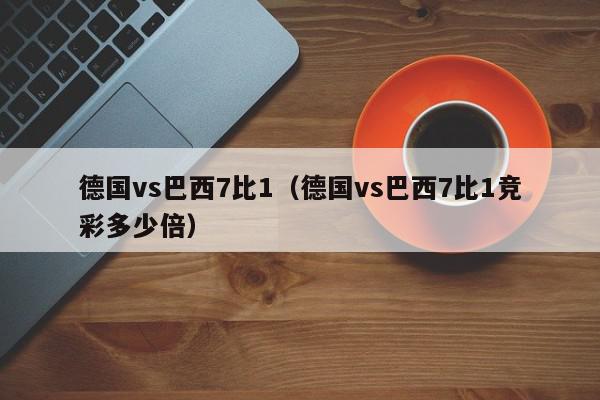 德国vs巴西7比1（德国vs巴西7比1竞彩多少倍）